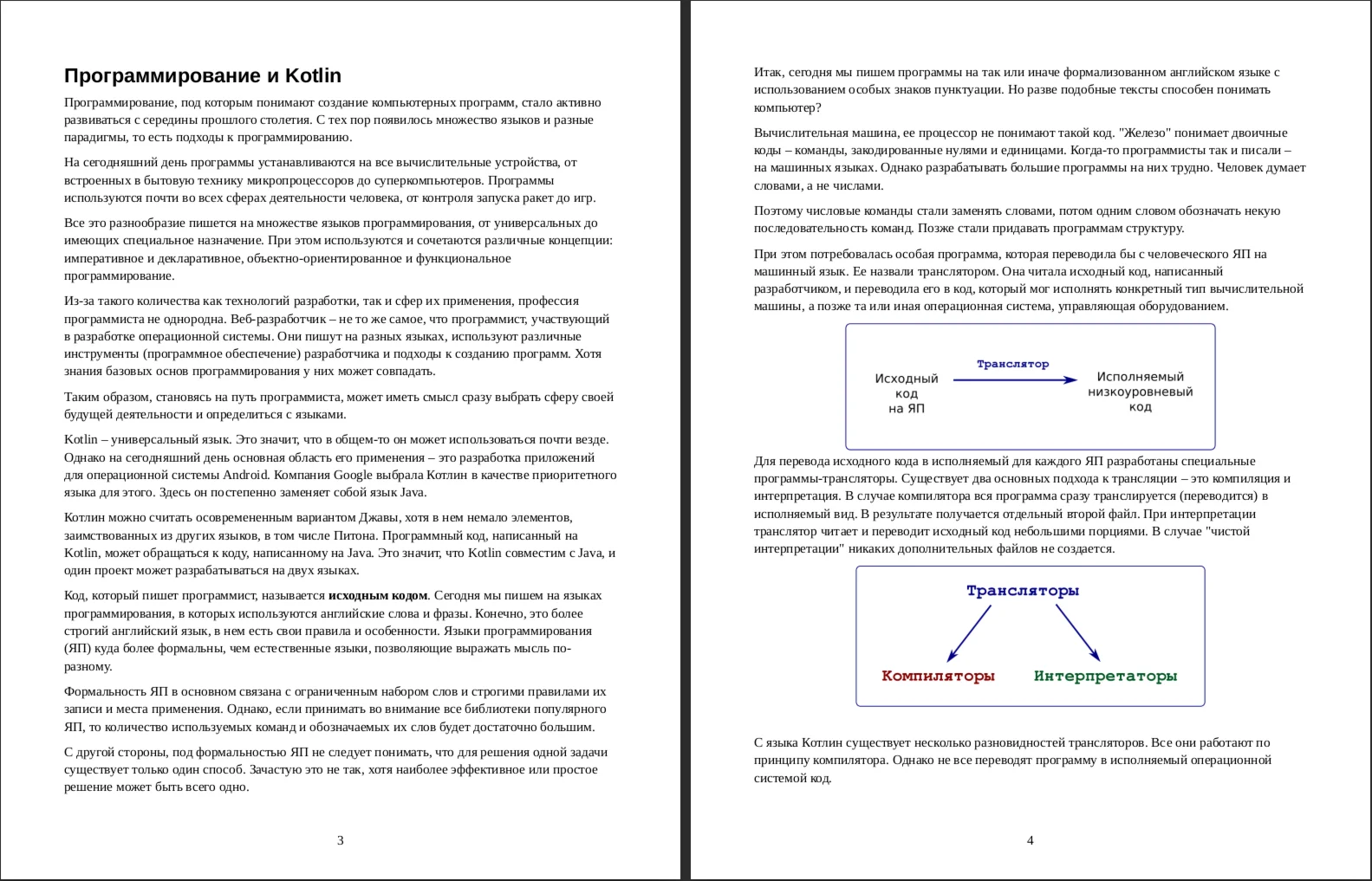 Программирование и Kotlin

Программирование, под которым понимают создание компьютерных программ, стало активно развиваться с середины прошлого столетия. С тех пор появилось множество языков и разные парадигмы, то есть подходы к программированию.

На сегодняшний день программы устанавливаются на все вычислительные устройства, от встроенных в бытовую технику микропроцессоров до суперкомпьютеров. Программы используются почти во всех сферах деятельности человека, от контроля запуска ракет до игр.

Все это разнообразие пишется на множестве языков программирования, от универсальных до имеющих специальное назначение. При этом используются и сочетаются различные концепции: императивное и декларативное, объектно-ориентированное и функциональное программирование.

Из-за такого количества как технологий разработки, так и сфер их применения, профессия программиста не однородна. Веб-разработчик – не то же самое, что программист, участвующий в разработке операционной системы. Они пишут на разных языках, используют различные инструменты (программное обеспечение) разработчика и подходы к созданию программ. Хотя знания базовых основ программирования у них может совпадать.

Таким образом, становясь на путь программиста, может иметь смысл сразу выбрать сферу своей будущей деятельности и определиться с языками.

Kotlin – универсальный язык. Это значит, что в общем-то он может использоваться почти везде. Однако на сегодняшний день основная область его применения – это разработка приложений для операционной системы Android. Компания Google выбрала Котлин в качестве приоритетного языка для этого. Здесь он постепенно заменяет собой язык Java.

Котлин можно считать осовремененным вариантом Джавы, хотя в нем немало элементов, заимствованных из других языков, в том числе Питона. Программный код, написанный на Kotlin, может обращаться к коду, написанному на Java. Это значит, что Kotlin совместим с Java, и один проект может разрабатываться на двух языках.

Код, который пишет программист, называется исходным кодом. Сегодня мы пишем на языках программирования, в которых используются английские слова и фразы. Конечно, это более строгий английский язык, в нем есть свои правила и особенности. Языки программирования (ЯП) куда более формальны, чем естественные языки, позволяющие выражать мысль по-разному.

Формальность ЯП в основном связана с ограниченным набором слов и строгими правилами их записи и места применения. Однако, если принимать во внимание все библиотеки популярного ЯП, то количество используемых команд и обозначаемых их слов будет достаточно большим.

С другой стороны, под формальностью ЯП не следует понимать, что для решения одной задачи существует только один способ. Зачастую это не так, хотя наиболее эффективное или простое решение может быть всего одно.

3

Итак, сегодня мы пишем программы на так или иначе формализованном английском языке с использованием особых знаков пунктуации. Но разве подобные тексты способен понимать компьютер?

Вычислительная машина, ее процессор не понимают такой код. "Железо" понимает двоичные коды – команды, закодированные нулями и единицами. Когда-то программисты так и писали – на машинных языках. Однако разрабатывать большие программы на них трудно. Человек думает словами, а не числами.

Поэтому числовые команды стали заменять словами, потом одним словом обозначать некую последовательность команд. Позже стали придавать программам структуру.

При этом потребовалась особая программа, которая переводила бы с человеческого ЯП на машинный язык. Ее назвали транслятором. Она читала исходный код, написанный разработчиком, и переводила его в код, который мог исполнять конкретный тип вычислительной машины, а позже та или иная операционная система, управляющая оборудованием.

Исходный код на ЯП
Транслятор
Исполняемый низкоуровневый код

Для перевода исходного кода в исполняемый для каждого ЯП разработаны специальные программы-трансляторы. Существует два основных подхода к трансляции – это компиляция и интерпретация. В случае компилятора вся программа сразу транслируется (переводится) в исполняемый вид. В результате получается отдельный второй файл. При интерпретации транслятор читает и переводит исходный код небольшими порциями. В случае "чистой интерпретации" никаких дополнительных файлов не создается.

Трансляторы
Компиляторы
Интерпретаторы

С языка Котлин существует несколько разновидностей трансляторов. Все они работают по принципу компилятора. Однако не все переводят программу в исполняемый операционной системой код.

4